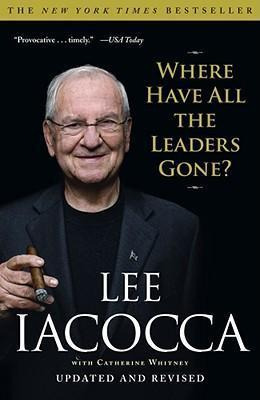 THE NEW YORK TIMES BESTSELLER

"Provocative . . . timely." —USA Today

WHERE HAVE ALL THE LEADERS GONE?

LEE IACOCCA

WITH CATHERINE WHITNEY

UPDATED AND REVISED